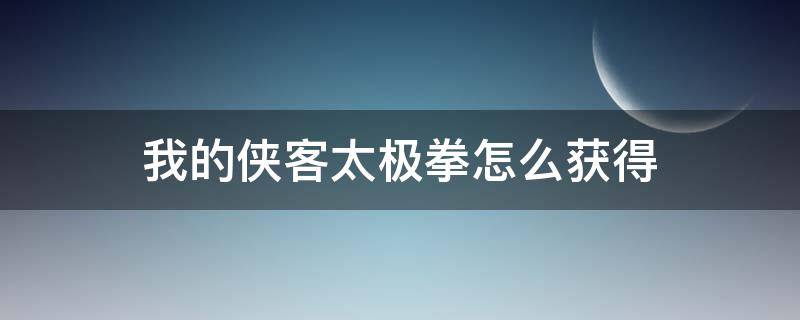 我的侠客太极拳怎么获得